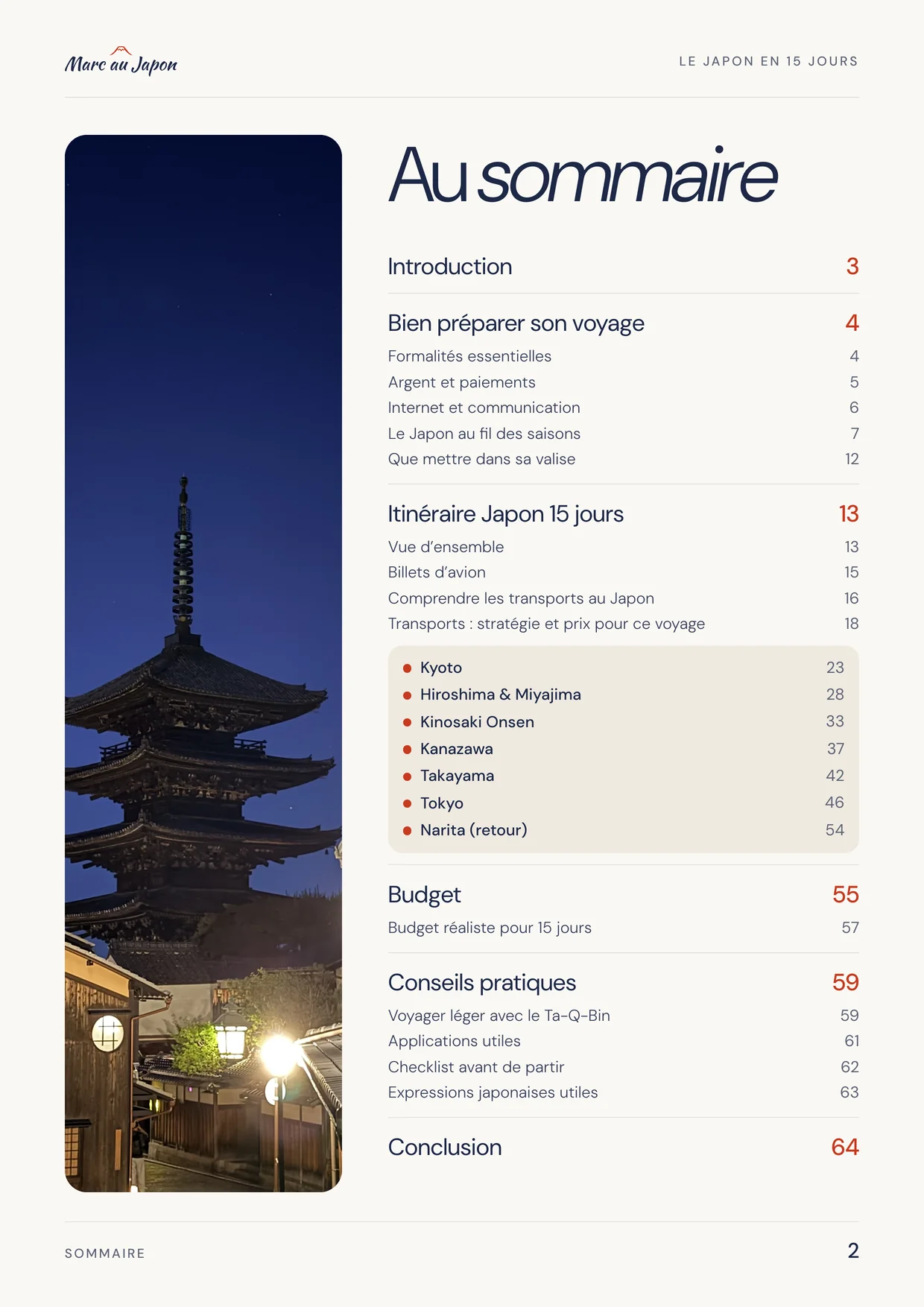 Marc au Japon

LE JAPON EN 15 JOURS

Au sommaire

Introduction 3

Bien préparer son voyage 4
Formalités essentielles 4
Argent et paiements 5
Internet et communication 6
Le Japon au fil des saisons 7
Que mettre dans sa valise 12

Itinéraire Japon 15 jours 13
Vue d'ensemble 13
Billets d'avion 15
Comprendre les transports au Japon 16
Transports : stratégie et prix pour ce voyage 18

• Kyoto 23
• Hiroshima & Miyajima 28
• Kinosaki Onsen 33
• Kanazawa 37
• Takayama 42
• Tokyo 46
• Narita (retour) 54

Budget 55
Budget réaliste pour 15 jours 57

Conseils pratiques 59
Voyager léger avec le Ta-Q-Bin 59
Applications utiles 61
Checklist avant de partir 62
Expressions japonaises utiles 63

Conclusion 64

SOMMAIRE

2